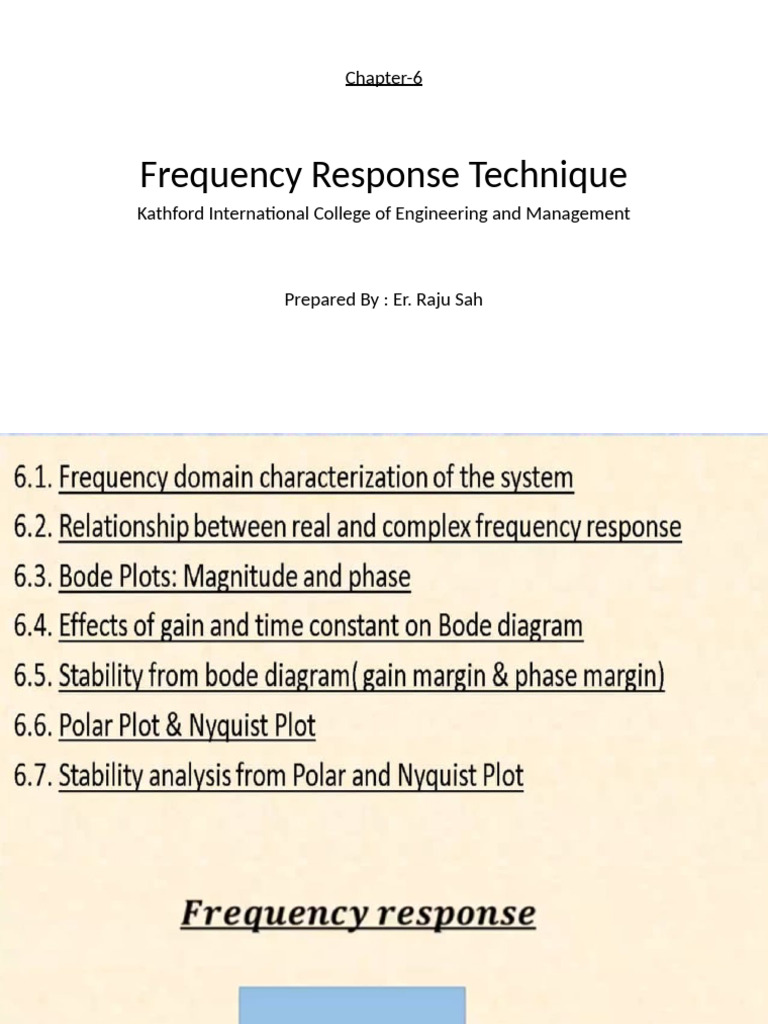 Chapter-6

Frequency Response Technique

Kathford International College of Engineering and Management

Prepared By : Er. Raju Sah

6.1. Frequency domain characterization of the system
6.2. Relationship between real and complex frequency response
6.3. Bode Plots: Magnitude and phase
6.4. Effects of gain and time constant on Bode diagram
6.5. Stability from bode diagram( gain margin & phase margin)
6.6. Polar Plot & Nyquist Plot
6.7. Stability analysis from Polar and Nyquist Plot

Frequency response